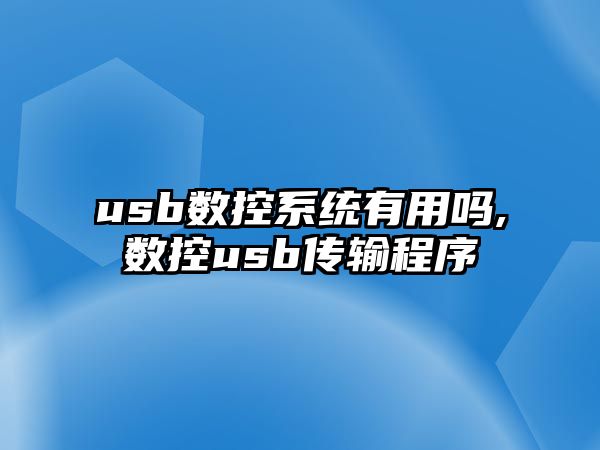 usb数控系统有用吗,数控usb传输程序